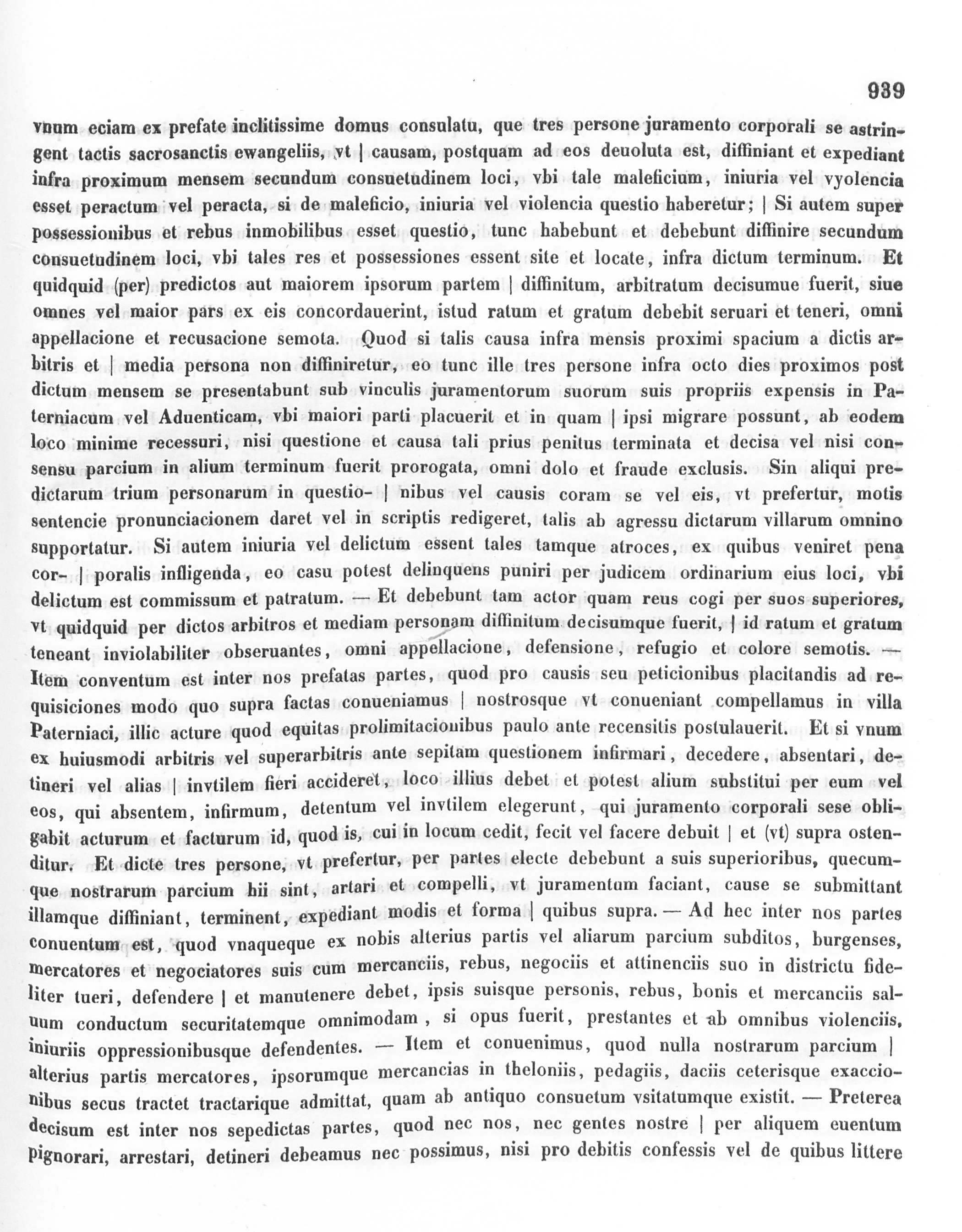 939

vnum eciam ex prefate inclitissime domus consulatu, que tres persone juramento corporali se astringent tactis sacrosanctis ewangeliis, vt | causam, postquam ad eos deuoluta est, diffiniant et expediant infra proximum mensem secundum consuetudinem loci, vbi tale maleficium, iniuria vel vyolencia esset peractum vel peracta, si de maleficio, iniuria vel violencia questio haberetur; | Si autem super possessionibus et rebus inmobilibus esset questio, tunc habebunt et debebunt diffinire secundum consuetudinem loci, vbi tales res et possessiones essent site et locate, infra dictum terminum. Et quidquid (per) predictos aut maiorem ipsorum partem | diffinitum, arbitratum decisumue fuerit, siue omnes vel maior pars ex eis concordauerint, istud ratum et gratum debebit seruari et teneri, omni appellacione et recusacione semota. Quod si talis causa infra mensis proximi spacium a dictis arbitris et | media persona non diffiniretur, eo tunc ille tres persone infra octo dies proximos post dictum mensem se presentabunt sub vinculis juramentorum suorum suis propriis expensis in Paterniacum vel Aduenticam, vbi maiori parti placuerit et in quam | ipsi migrare possunt, ab eodem loco minime recessuri, nisi questione et causa tali prius penitus terminata et decisa vel nisi consensu parcium in alium terminum fuerit prorogata, omni dolo et fraude exclusis. Sin aliqui predictarum trium personarum in questio- | nibus vel causis coram se vel eis, vt prefertur, motis sentencie pronunciacionem daret vel in scriptis redigeret, talis ab agressu dictarum villarum omnino supportatur. Si autem iniuria vel delictum essent tales tamque atroces, ex quibus veniret pena cor- | poralis infligenda, eo casu potest delinquens puniri per judicem ordinarium eius loci, vbi delictum est commissum et patratum. — Et debebunt tam actor quam reus cogi per suos superiores, vt quidquid per dictos arbitros et mediam personam diffinitum decisumque fuerit, | id ratum et gratum teneant inviolabiliter obseruantes, omni appellacione, defensione, refugio et colore semotis. — Item conventum est inter nos prefatas partes, quod pro causis seu peticionibus placitandis ad requisiciones modo quo supra factas conueniamus | nostrosque vt conueniant compellamus in villa Paterniaci, illic acture quod equitas prolimitacionibus paulo ante recensitis postulauerit. Et si vnum ex huiusmodi arbitris vel superarbitris ante sepitam questionem infirmari, decedere, absentari, detineri vel alias | invtilem fieri accideret, loco illius debet et potest alium substitui per eum vel eos, qui absentem, infirmum, detentum vel invtilem elegerunt, qui juramento corporali sese obligabit acturum et facturum id, quod is, cui in locum cedit, fecit vel facere debuit | et (vt) supra ostenditur. Et dicte tres persone, vt prefertur, per partes electe debebunt a suis superioribus, quecumque nostrarum parcium hii sint, artari et compelli, vt juramentum faciant, cause se submittant illamque diffiniant, terminent, expediant modis et forma | quibus supra. — Ad hec inter nos partes conuentum est, quod vnaqueque ex nobis alterius partis vel aliarum parcium subditos, burgenses, mercatores et negociatores suis cum mercanciis, rebus, negociis et attinenciis suo in districtu fideliter tueri, defendere | et manutenere debet, ipsis suisque personis, rebus, bonis et mercanciis saluum conductum securitatemque omnimodam, si opus fuerit, prestantes et ab omnibus violenciis, iniuriis oppressionibusque defendentes. — Item et conuenimus, quod nulla nostrarum parcium | alterius partis mercatores, ipsorumque mercancias in theloniis, pedagiis, daciis ceterisque exaccionibus secus tractet tractarique admittat, quam ab antiquo consuetum vsitatumque existit. — Preterea decisum est inter nos sepedictas partes, quod nec nos, nec gentes nostre | per aliquem euentum pignorari, arrestari, detineri debeamus nec possimus, nisi pro debitis confessis vel de quibus littere